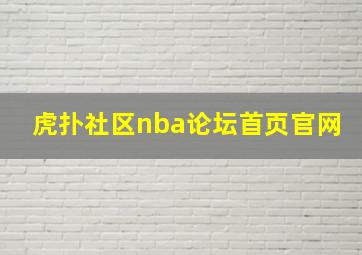 虎扑社区nba论坛首页官网